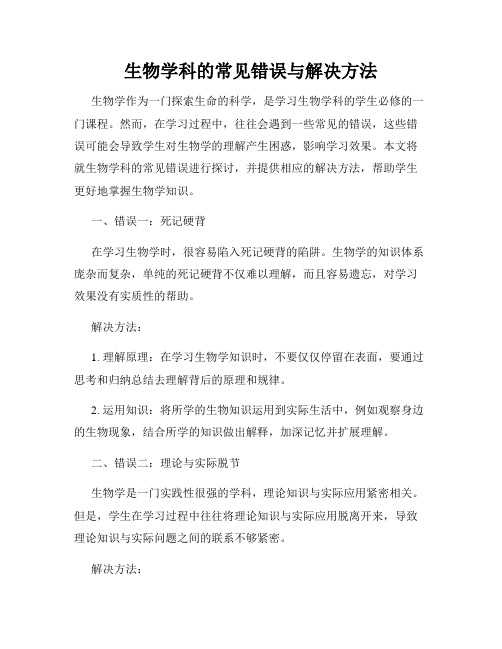 生物学科的常见错误与解决方法

生物学作为一门探索生命的科学，是学习生物学科的学生必修的一门课程。然而，在学习过程中，往往会遇到一些常见的错误，这些错误可能会导致学生对生物学的理解产生困惑，影响学习效果。本文将就生物学科的常见错误进行探讨，并提供相应的解决方法，帮助学生更好地掌握生物学知识。

一、错误一：死记硬背

在学习生物学时，很容易陷入死记硬背的陷阱。生物学的知识体系庞杂而复杂，单纯的死记硬背不仅难以理解，而且容易遗忘，对学习效果没有实质性的帮助。

解决方法：

1. 理解原理：在学习生物学知识时，不要仅仅停留在表面，要通过思考和归纳总结去理解背后的原理和规律。

2. 运用知识：将所学的生物知识运用到实际生活中，例如观察身边的生物现象，结合所学的知识做出解释，加深记忆并扩展理解。

二、错误二：理论与实际脱节

生物学是一门实践性很强的学科，理论知识与实际应用紧密相关。但是，学生在学习过程中往往将理论知识与实际应用脱离开来，导致理论知识与实际问题之间的联系不够紧密。

解决方法：